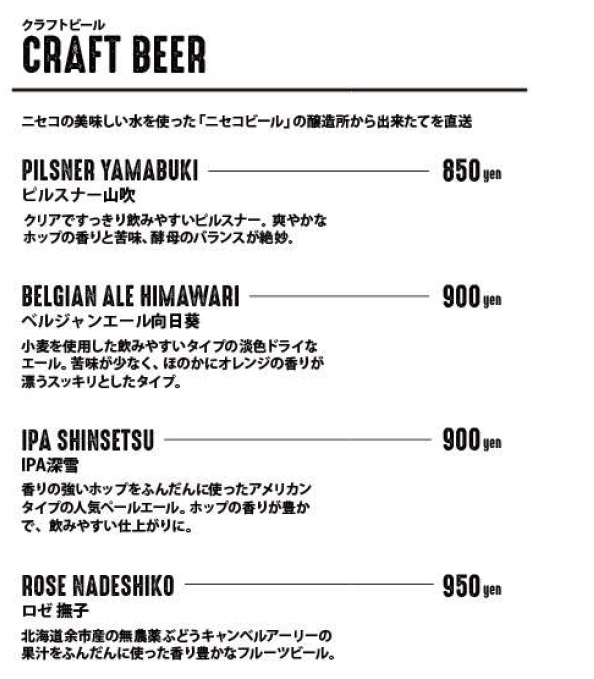 クラフトビール
CRAFT BEER

ニセコの美味しい水を使った「ニセコビール」の醸造所から出来たてを直送

PILSNER YAMABUKI 850 yen
ピルスナー山吹
クリアですっきり飲みやすいピルスナー。爽やかなホップの香りと苦味、酵母のバランスが絶妙。

BELGIAN ALE HIMAWARI 900 yen
ベルジャンエール向日葵
小麦を使用した飲みやすいタイプの淡色ドライなエール。苦味が少なく、ほのかにオレンジの香りが漂うスッキリとしたタイプ。

IPA SHINSETSU 900 yen
IPA深雪
香りの強いホップをふんだんに使ったアメリカンタイプの人気ペールエール。ホップの香りが豊かで、飲みやすい仕上がりに。

ROSE NADESHIKO 950 yen
ロゼ 撫子
北海道余市産の無農薬ぶどうキャンベルアーリーの果汁をふんだんに使った香り豊かなフルーツビール。